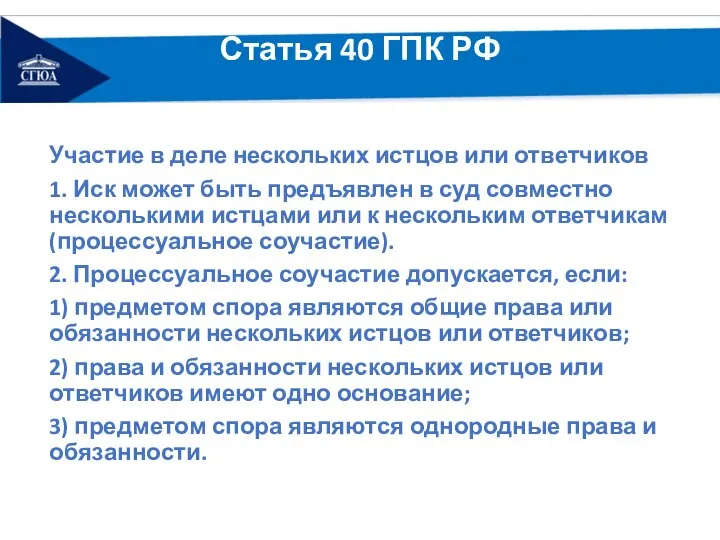 СГЮА

Статья 40 ГПК РФ

Участие в деле нескольких истцов или ответчиков

1. Иск может быть предъявлен в суд совместно несколькими истцами или к нескольким ответчикам (процессуальное соучастие).

2. Процессуальное соучастие допускается, если:

1) предметом спора являются общие права или обязанности нескольких истцов или ответчиков;

2) права и обязанности нескольких истцов или ответчиков имеют одно основание;

3) предметом спора являются однородные права и обязанности.